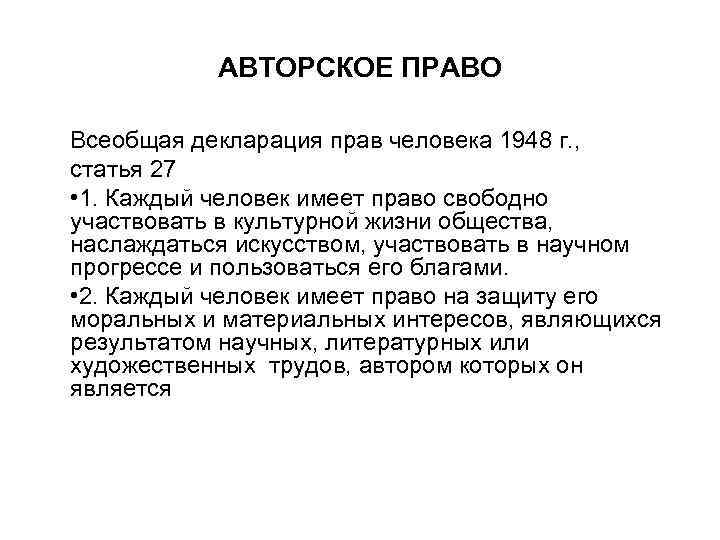 АВТОРСКОЕ ПРАВО

Всеобщая декларация прав человека 1948 г., статья 27

•1. Каждый человек имеет право свободно участвовать в культурной жизни общества, наслаждаться искусством, участвовать в научном прогрессе и пользоваться его благами.

•2. Каждый человек имеет право на защиту его моральных и материальных интересов, являющихся результатом научных, литературных или художественных трудов, автором которых он является